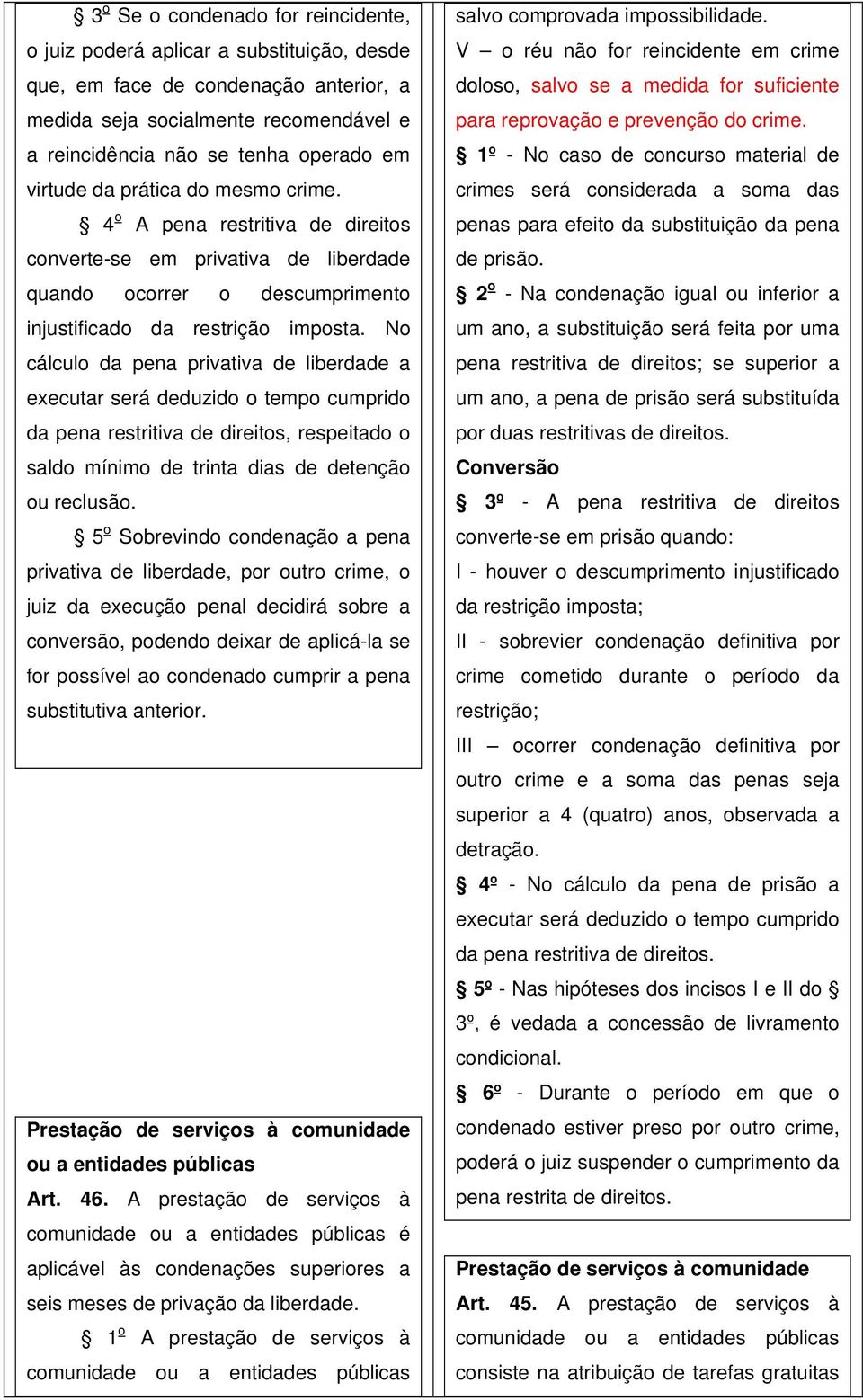 § 3º Se o condenado for reincidente, o juiz poderá aplicar a substituição, desde que, em face de condenação anterior, a medida seja socialmente recomendável e a reincidência não se tenha operado em virtude da prática do mesmo crime.

§ 4º A pena restritiva de direitos converte-se em privativa de liberdade quando ocorrer o descumprimento injustificado da restrição imposta. No cálculo da pena privativa de liberdade a executar será deduzido o tempo cumprido da pena restritiva de direitos, respeitado o saldo mínimo de trinta dias de detenção ou reclusão.

§ 5º Sobrevindo condenação a pena privativa de liberdade, por outro crime, o juiz da execução penal decidirá sobre a conversão, podendo deixar de aplicá-la se for possível ao condenado cumprir a pena substitutiva anterior.

Prestação de serviços à comunidade ou a entidades públicas

Art. 46. A prestação de serviços à comunidade ou a entidades públicas é aplicável às condenações superiores a seis meses de privação da liberdade.

§ 1º A prestação de serviços à comunidade ou a entidades públicas

salvo comprovada impossibilidade.

V – o réu não for reincidente em crime doloso, salvo se a medida for suficiente para reprovação e prevenção do crime.

§ 1º - No caso de concurso material de crimes será considerada a soma das penas para efeito da substituição da pena de prisão.

§ 2º - Na condenação igual ou inferior a um ano, a substituição será feita por uma pena restritiva de direitos; se superior a um ano, a pena de prisão será substituída por duas restritivas de direitos.

Conversão

§ 3º - A pena restritiva de direitos converte-se em prisão quando:

I - houver o descumprimento injustificado da restrição imposta;

II - sobrevier condenação definitiva por crime cometido durante o período da restrição;

III – ocorrer condenação definitiva por outro crime e a soma das penas seja superior a 4 (quatro) anos, observada a detração.

§ 4º - No cálculo da pena de prisão a executar será deduzido o tempo cumprido da pena restritiva de direitos.

§ 5º - Nas hipóteses dos incisos I e II do § 3º, é vedada a concessão de livramento condicional.

§ 6º - Durante o período em que o condenado estiver preso por outro crime, poderá o juiz suspender o cumprimento da pena restrita de direitos.

Prestação de serviços à comunidade

Art. 45. A prestação de serviços à comunidade ou a entidades públicas consiste na atribuição de tarefas gratuitas